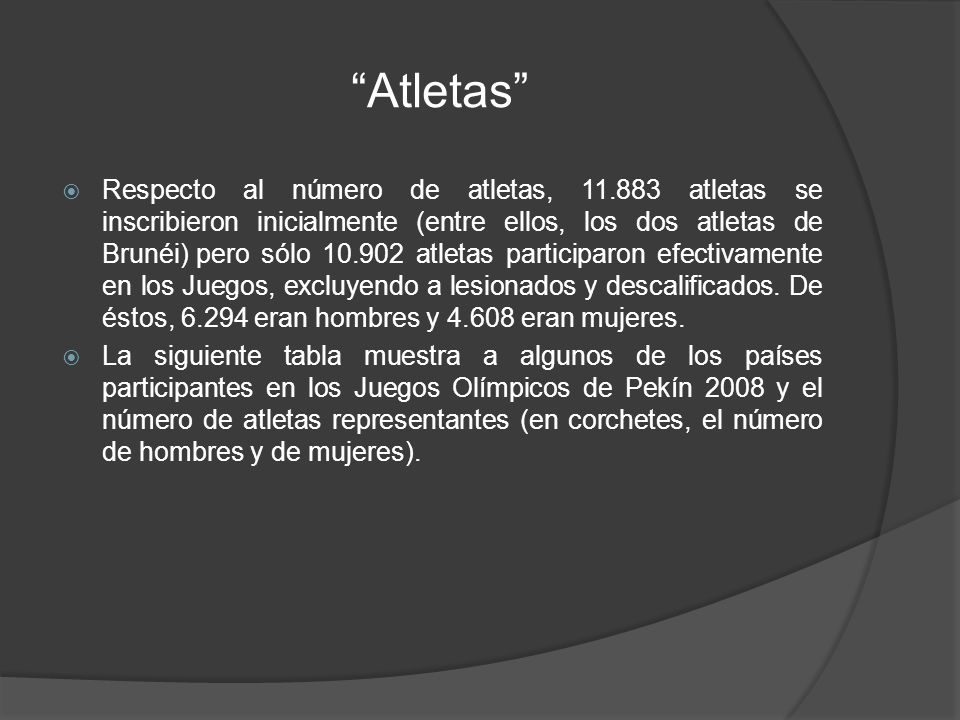 “Atletas”

Respecto al número de atletas, 11.883 atletas se inscribieron inicialmente (entre ellos, los dos atletas de Brunéi) pero sólo 10.902 atletas participaron efectivamente en los Juegos, excluyendo a lesionados y descalificados. De éstos, 6.294 eran hombres y 4.608 eran mujeres.

La siguiente tabla muestra a algunos de los países participantes en los Juegos Olímpicos de Pekín 2008 y el número de atletas representantes (en corchetes, el número de hombres y de mujeres).